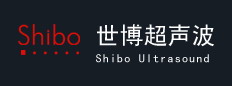 Shibo

世博超声波
Shibo Ultrasound